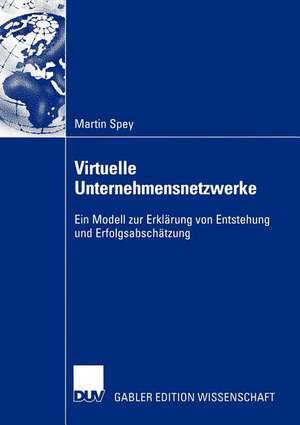 Martin Spey

Virtuelle Unternehmensnetzwerke

Ein Modell zur Erklärung von Entstehung und Erfolgsabschätzung

DUV GABLER EDITION WISSENSCHAFT